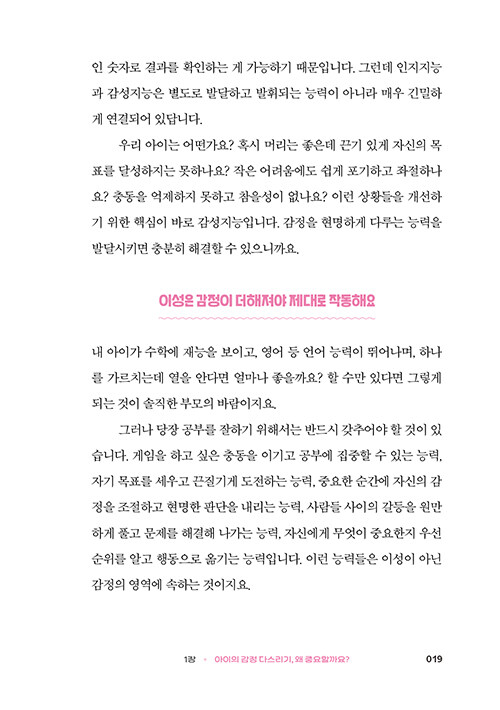 인 숫자로 결과를 확인하는 게 가능하기 때문입니다. 그런데 인지지능과 감성지능은 별도로 발달하고 발휘되는 능력이 아니라 매우 긴밀하게 연결되어 있답니다.

우리 아이는 어떤가요? 혹시 머리는 좋은데 끈기 있게 자신의 목표를 달성하지는 못하나요? 작은 어려움에도 쉽게 포기하고 좌절하나요? 충동을 억제하지 못하고 참을성이 없나요? 이런 상황들을 개선하기 위한 핵심이 바로 감성지능입니다. 감정을 현명하게 다루는 능력을 발달시키면 충분히 해결할 수 있으니까요.

이성은 감정이 더해져야 제대로 작동해요

내 아이가 수학에 재능을 보이고, 영어 등 언어 능력이 뛰어나며, 하나를 가르치는데 열을 안다면 얼마나 좋을까요? 할 수만 있다면 그렇게 되는 것이 솔직한 부모의 바람이지요.

그러나 당장 공부를 잘하기 위해서는 반드시 갖추어야 할 것이 있습니다. 게임을 하고 싶은 충동을 이기고 공부에 집중할 수 있는 능력, 자기 목표를 세우고 끈질기게 도전하는 능력, 중요한 순간에 자신의 감정을 조절하고 현명한 판단을 내리는 능력, 사람들 사이의 갈등을 원만하게 풀고 문제를 해결해 나가는 능력, 자신에게 무엇이 중요한지 우선순위를 알고 행동으로 옮기는 능력입니다. 이런 능력들은 이성이 아닌 감정의 영역에 속하는 것이지요.

1장 • 아이의 감정 다스리기, 왜 중요할까요? 019